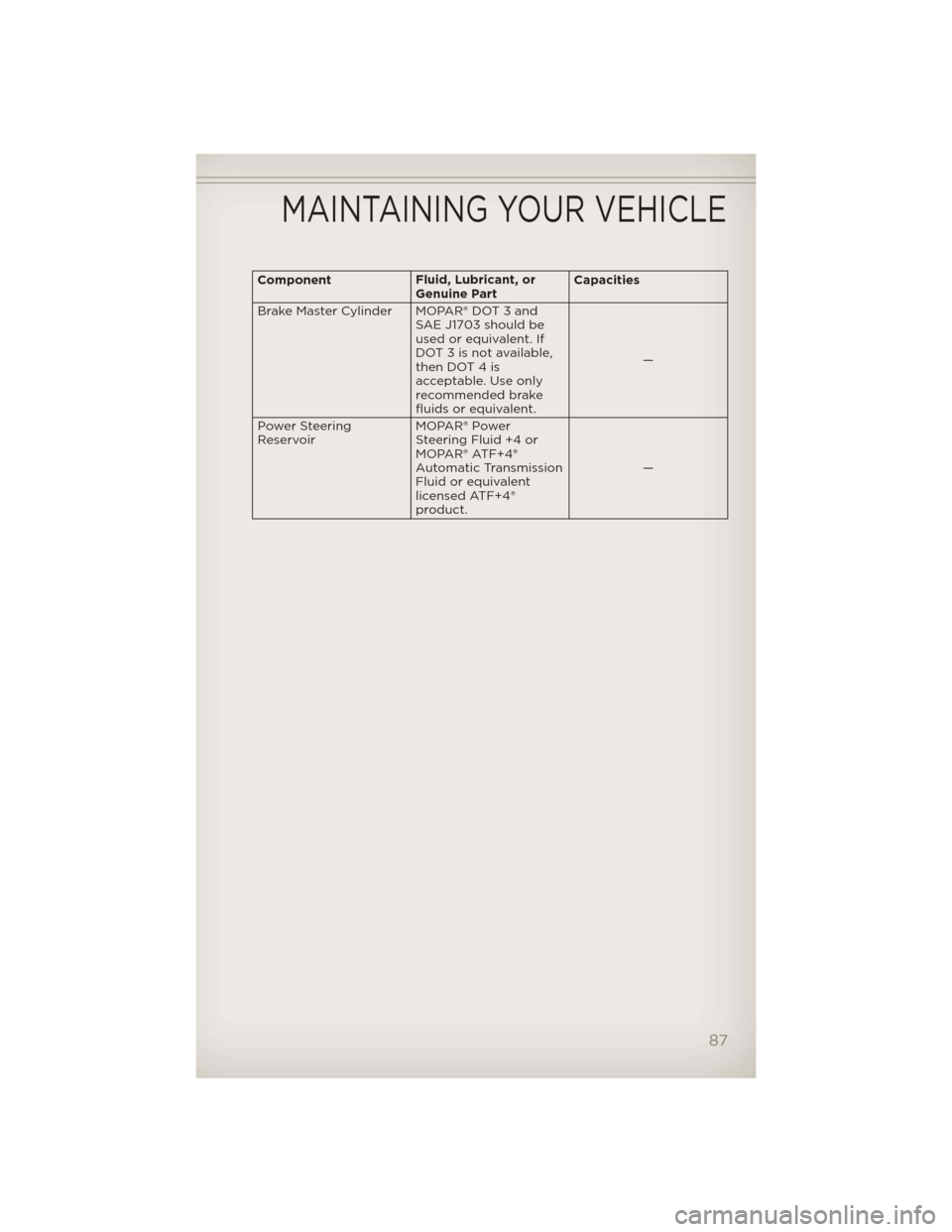 MAINTAINING YOUR VEHICLE

| Component | Fluid, Lubricant, or Genuine Part | Capacities |
|---|---|---|
| Brake Master Cylinder | MOPAR® DOT 3 and SAE J1703 should be used or equivalent. If DOT 3 is not available, then DOT 4 is acceptable. Use only recommended brake fluids or equivalent. | — |
| Power Steering Reservoir | MOPAR® Power Steering Fluid +4 or MOPAR® ATF+4® Automatic Transmission Fluid or equivalent licensed ATF+4® product. | — |

87

carmanualsonline.info